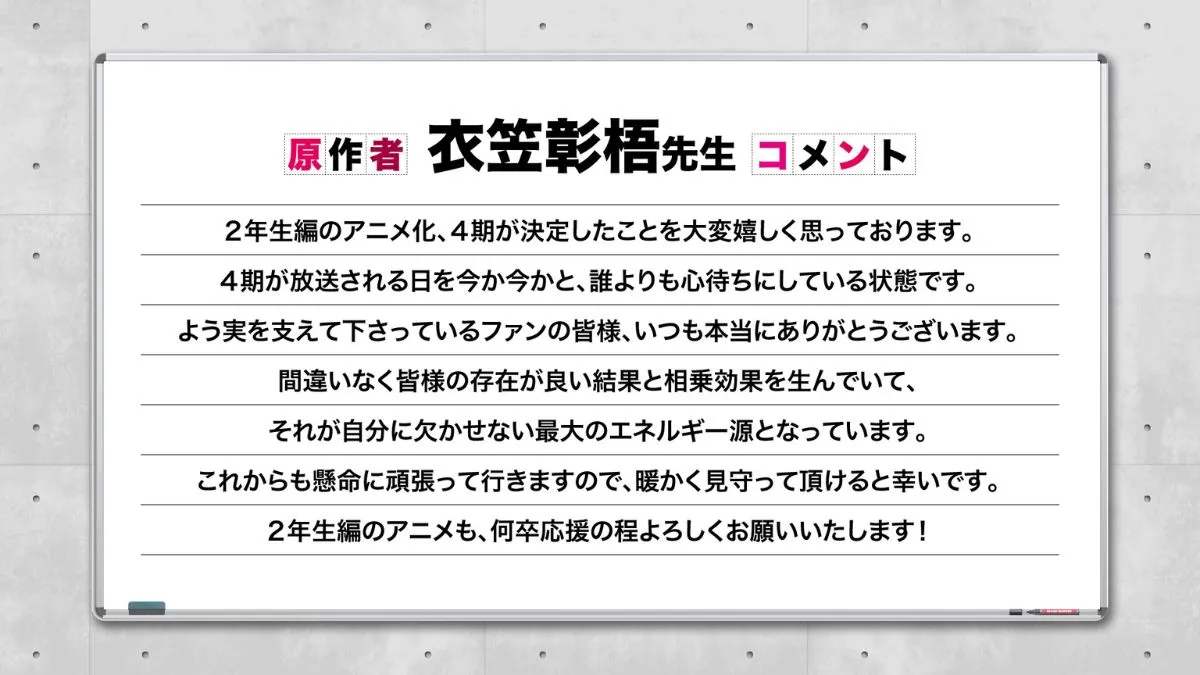 原作者 衣笠彰梧先生 コメント

２年生編のアニメ化、４期が決定したことを大変嬉しく思っております。

４期が放送される日を今か今かと、誰よりも心待ちにしている状態です。

よう実を支えて下さっているファンの皆様、いつも本当にありがとうございます。

間違いなく皆様の存在が良い結果と相乗効果を生んでいて、

それが自分に欠かせない最大のエネルギー源となっています。

これからも懸命に頑張って行きますので、暖かく見守って頂けると幸いです。

２年生編のアニメも、何卒応援の程よろしくお願いいたします！